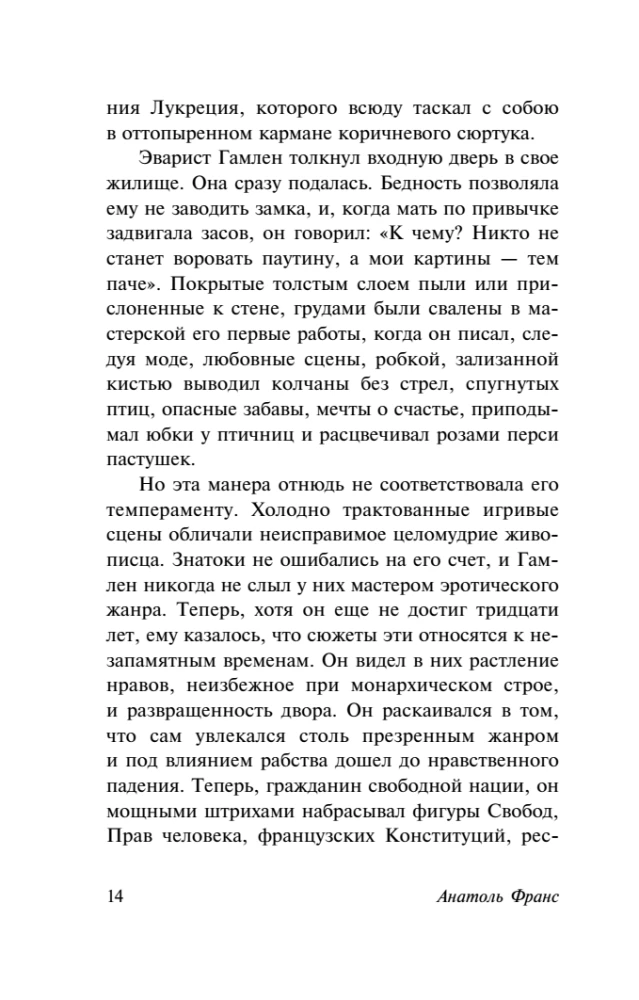 ния Лукреция, которого всюду таскал с собою в оттопыренном кармане коричневого сюртука.

Эварист Гамлен толкнул входную дверь в свое жилище. Она сразу подалась. Бедность позволяла ему не заводить замка, и, когда мать по привычке задвигала засов, он говорил: «К чему? Никто не станет воровать паутину, а мои картины — тем паче». Покрытые толстым слоем пыли или прислоненные к стене, грудами были свалены в мастерской его первые работы, когда он писал, следуя моде, любовные сцены, робкой, зализанной кистью выводил колчаны без стрел, спугнутых птиц, опасные забавы, мечты о счастье, приподымал юбки у птичниц и расцвечивал розами перси пастушек.

Но эта манера отнюдь не соответствовала его темпераменту. Холодно трактованные игривые сцены обличали неисправимое целомудрие живописца. Знатоки не ошибались на его счет, и Гамлен никогда не слыл у них мастером эротического жанра. Теперь, хотя он еще не достиг тридцати лет, ему казалось, что сюжеты эти относятся к незапамятным временам. Он видел в них растление нравов, неизбежное при монархическом строе, и развращенность двора. Он раскаивался в том, что сам увлекался столь презренным жанром и под влиянием рабства дошел до нравственного падения. Теперь, гражданин свободной нации, он мощными штрихами набрасывал фигуры Свобод, Прав человека, французских Конституций, рес-

14 Анатоль Франс